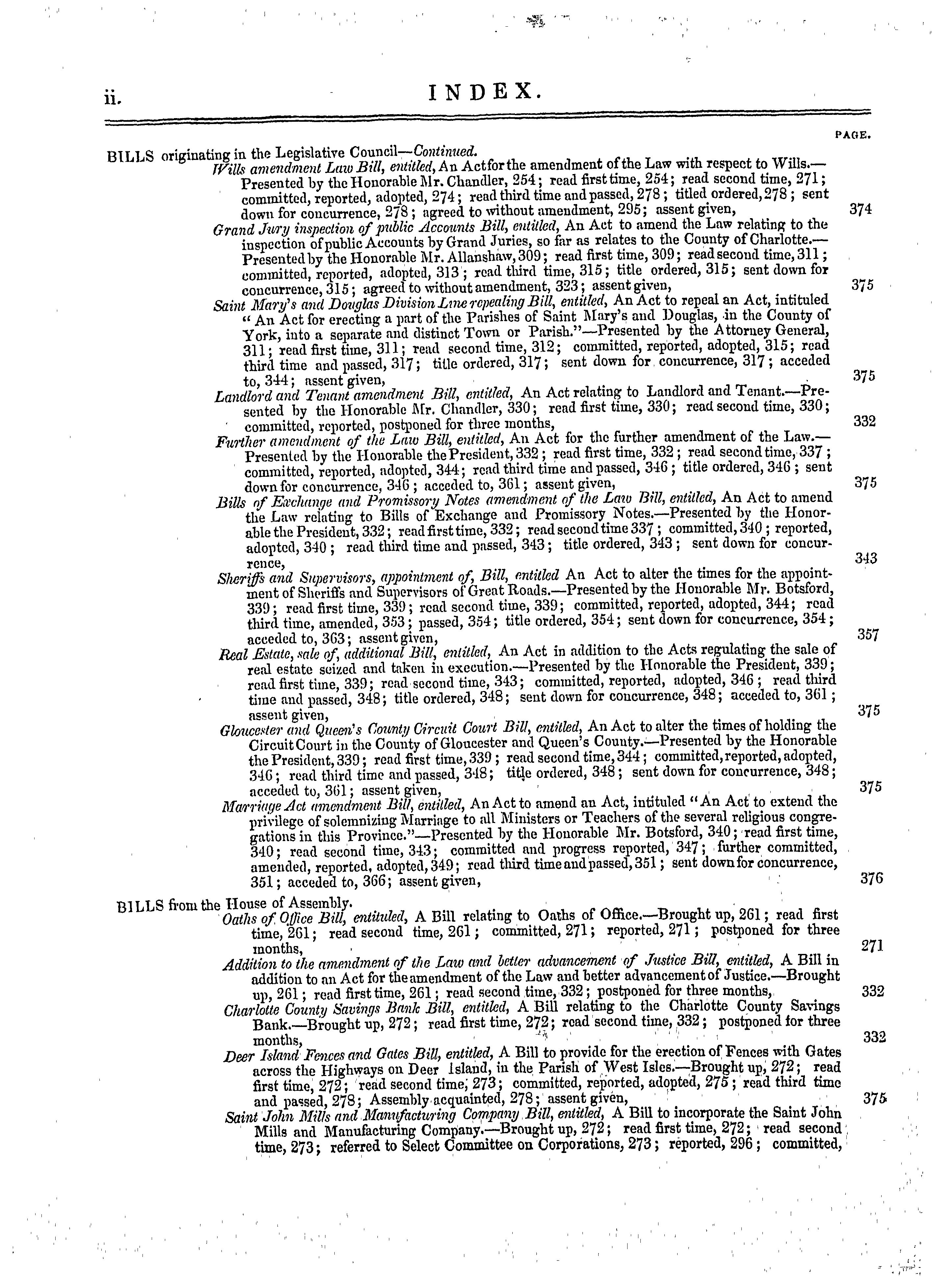 ii. INDEX.

PAGE.

BILLS originating in the Legislative Council—Continued.

Wills amendment Law Bill, entitled, An Act for the amendment of the Law with respect to Wills.—Presented by the Honorable Mr. Chandler, 254; read first time, 254; read second time, 271; committed, reported, adopted, 274; read third time and passed, 278; titled ordered, 278; sent down for concurrence, 278; agreed to without amendment, 295; assent given, 374

Grand Jury inspection of public Accounts Bill, entitled, An Act to amend the Law relating to the inspection of public Accounts by Grand Juries, so far as relates to the County of Charlotte.—Presented by the Honorable Mr. Allanshaw, 309; read first time, 309; read second time, 311; committed, reported, adopted, 313; read third time, 315; title ordered, 315; sent down for concurrence, 315; agreed to without amendment, 323; assent given, 375

Saint Mary's and Douglas Division Line repealing Bill, entitled, An Act to repeal an Act, intituled "An Act for erecting a part of the Parishes of Saint Mary's and Douglas, in the County of York, into a separate and distinct Town or Parish."—Presented by the Attorney General, 311; read first time, 311; read second time, 312; committed, reported, adopted, 315; read third time and passed, 317; title ordered, 317; sent down for concurrence, 317; acceded to, 344; assent given, 375

Landlord and Tenant amendment Bill, entitled, An Act relating to Landlord and Tenant.—Presented by the Honorable Mr. Chandler, 330; read first time, 330; read second time, 330; committed, reported, postponed for three months, 332

Further amendment of the Law Bill, entitled, An Act for the further amendment of the Law.—Presented by the Honorable the President, 332; read first time, 332; read second time, 337; committed, reported, adopted, 344; read third time and passed, 346; title ordered, 346; sent down for concurrence, 346; acceded to, 361; assent given, 375

Bills of Exchange and Promissory Notes amendment of the Law Bill, entitled, An Act to amend the Law relating to Bills of Exchange and Promissory Notes.—Presented by the Honorable the President, 332; read first time, 332; read second time 337; committed, 340; reported, adopted, 340; read third time and passed, 343; title ordered, 343; sent down for concurrence, 343

Sheriffs and Supervisors, appointment of, Bill, entitled An Act to alter the times for the appointment of Sheriffs and Supervisors of Great Roads.—Presented by the Honorable Mr. Botsford, 339; read first time, 339; read second time, 339; committed, reported, adopted, 344; read third time, amended, 353; passed, 354; title ordered, 354; sent down for concurrence, 354; acceded to, 363; assent given, 357

Real Estate, sale of, additional Bill, entitled, An Act in addition to the Acts regulating the sale of real estate seized and taken in execution.—Presented by the Honorable the President, 339; read first time, 339; read second time, 343; committed, reported, adopted, 346; read third time and passed, 348; title ordered, 348; sent down for concurrence, 348; acceded to, 361; assent given, 375

Gloucester and Queen's County Circuit Court Bill, entitled, An Act to alter the times of holding the Circuit Court in the County of Gloucester and Queen's County.—Presented by the Honorable the President, 339; read first time, 339; read second time, 344; committed, reported, adopted, 346; read third time and passed, 348; title ordered, 348; sent down for concurrence, 348; acceded to, 361; assent given, 375

Marriage Act amendment Bill, entitled, An Act to amend an Act, intituled "An Act to extend the privilege of solemnizing Marriage to all Ministers or Teachers of the several religious congregations in this Province."—Presented by the Honorable Mr. Botsford, 340; read first time, 340; read second time, 343; committed and progress reported, 347; further committed, amended, reported, adopted, 349; read third time and passed, 351; sent down for concurrence, 351; acceded to, 366; assent given, 376

BILLS from the House of Assembly.

Oaths of Office Bill, entituled, A Bill relating to Oaths of Office.—Brought up, 261; read first time, 261; read second time, 261; committed, 271; reported, 271; postponed for three months, 271

Addition to the amendment of the Law and better advancement of Justice Bill, entitled, A Bill in addition to an Act for the amendment of the Law and better advancement of Justice.—Brought up, 261; read first time, 261; read second time, 332; postponed for three months, 332

Charlotte County Savings Bank Bill, entitled, A Bill relating to the Charlotte County Savings Bank.—Brought up, 272; read first time, 272; read second time, 332; postponed for three months, 332

Deer Island Fences and Gates Bill, entitled, A Bill to provide for the erection of Fences with Gates across the Highways on Deer Island, in the Parish of West Isles.—Brought up, 272; read first time, 272; read second time, 273; committed, reported, adopted, 275; read third time and passed, 278; Assembly acquainted, 278; assent given, 375

Saint John Mills and Manufacturing Company Bill, entitled, A Bill to incorporate the Saint John Mills and Manufacturing Company.—Brought up, 272; read first time, 272; read second time, 273; referred to Select Committee on Corporations, 273; reported, 296; committed,